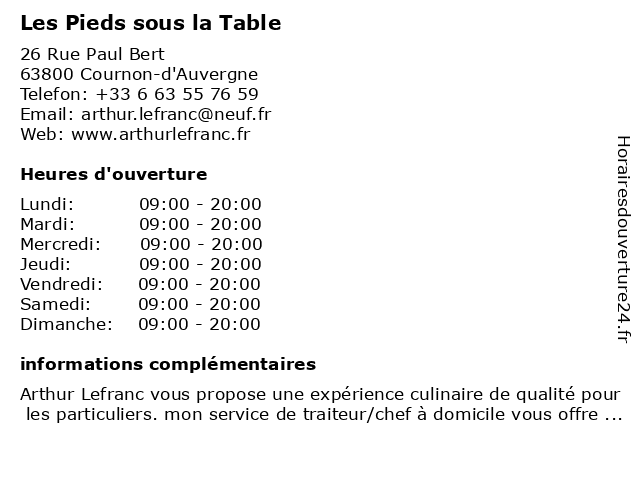 Les Pieds sous la Table

26 Rue Paul Bert
63800 Cournon-d'Auvergne
Telefon: +33 6 63 55 76 59
Email: arthur.lefranc@neuf.fr
Web: www.arthurlefranc.fr

Heures d'ouverture

| | |
|---|---|
| Lundi: | 09:00 - 20:00 |
| Mardi: | 09:00 - 20:00 |
| Mercredi: | 09:00 - 20:00 |
| Jeudi: | 09:00 - 20:00 |
| Vendredi: | 09:00 - 20:00 |
| Samedi: | 09:00 - 20:00 |
| Dimanche: | 09:00 - 20:00 |

informations complémentaires

Arthur Lefranc vous propose une expérience culinaire de qualité pour les particuliers. mon service de traiteur/chef à domicile vous offre ...

Horairesdouverture24.fr